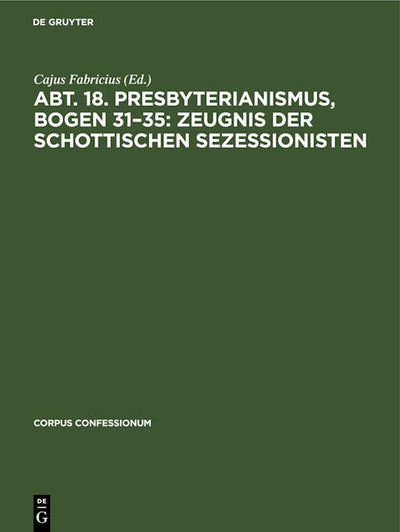 DE GRUYTER

Cajus Fabricius (Ed.)

ABT. 18. PRESBYTERIANISMUS, BOGEN 31–35: ZEUGNIS DER SCHOTTISCHEN SEZESSIONISTEN

CORPUS CONFESSIONUM

DE
G